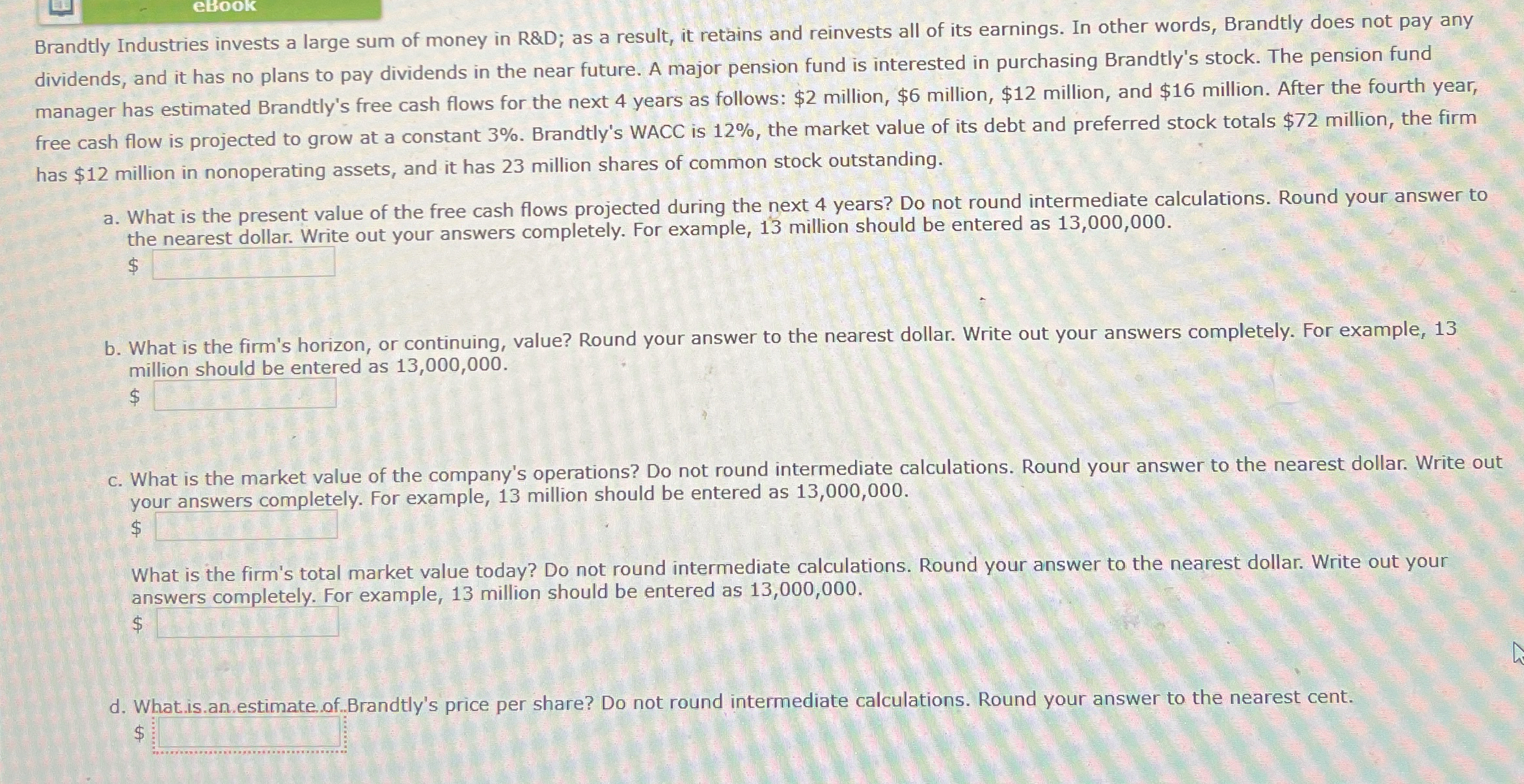 eBook

Brandtly Industries invests a large sum of money in R&D; as a result, it retains and reinvests all of its earnings. In other words, Brandtly does not pay any dividends, and it has no plans to pay dividends in the near future. A major pension fund is interested in purchasing Brandtly's stock. The pension fund manager has estimated Brandtly's free cash flows for the next 4 years as follows: \$2 million, \$6 million, \$12 million, and \$16 million. After the fourth year, free cash flow is projected to grow at a constant 3%. Brandtly's WACC is 12%, the market value of its debt and preferred stock totals \$72 million, the firm has \$12 million in nonoperating assets, and it has 23 million shares of common stock outstanding.

a. What is the present value of the free cash flows projected during the next 4 years? Do not round intermediate calculations. Round your answer to the nearest dollar. Write out your answers completely. For example, 13 million should be entered as 13,000,000.
\$

b. What is the firm's horizon, or continuing, value? Round your answer to the nearest dollar. Write out your answers completely. For example, 13 million should be entered as 13,000,000.
\$

c. What is the market value of the company's operations? Do not round intermediate calculations. Round your answer to the nearest dollar. Write out your answers completely. For example, 13 million should be entered as 13,000,000.
\$

What is the firm's total market value today? Do not round intermediate calculations. Round your answer to the nearest dollar. Write out your answers completely. For example, 13 million should be entered as 13,000,000.
\$

d. What is an estimate of Brandtly's price per share? Do not round intermediate calculations. Round your answer to the nearest cent.
\$